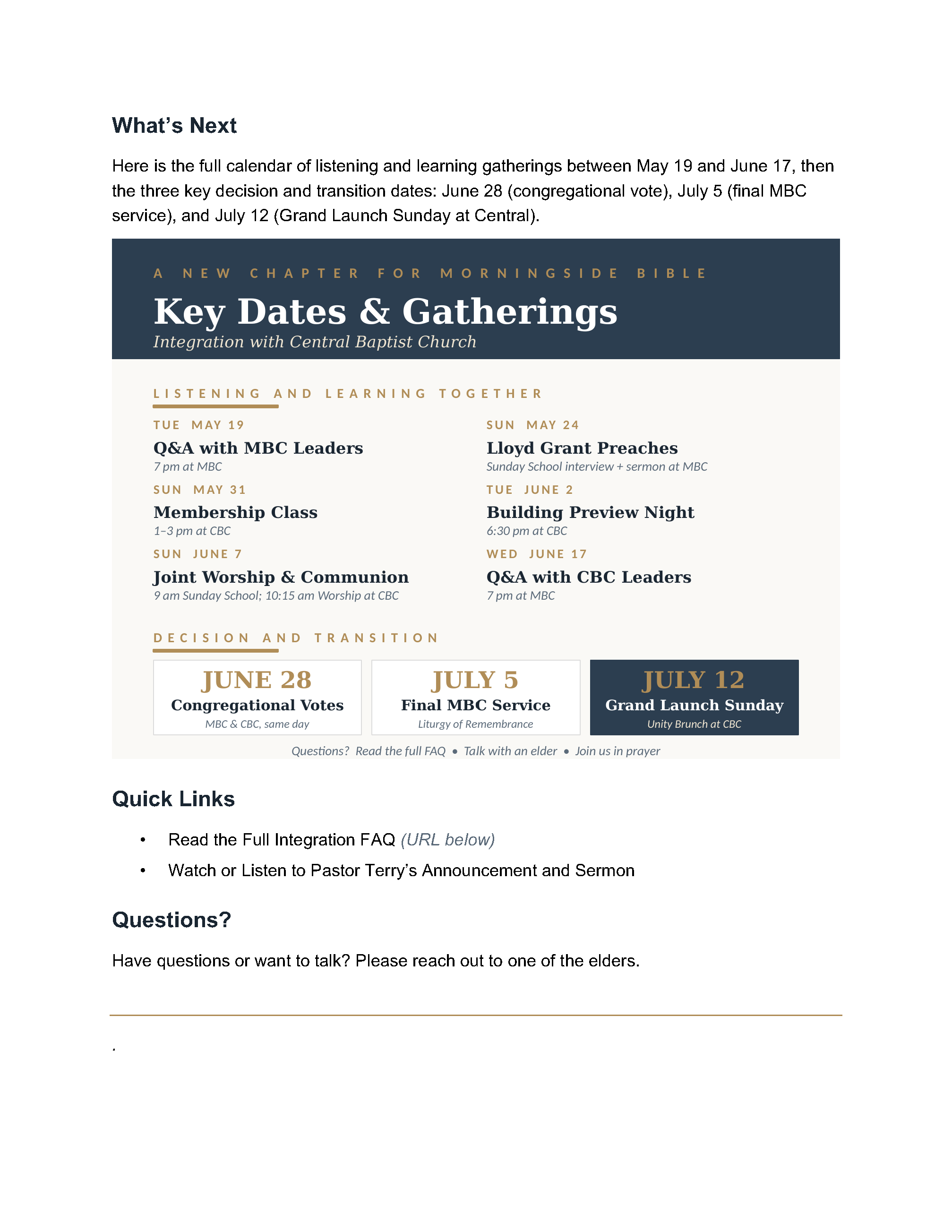 What's Next

Here is the full calendar of listening and learning gatherings between May 19 and June 17, then the three key decision and transition dates: June 28 (congregational vote), July 5 (final MBC service), and July 12 (Grand Launch Sunday at Central).

A NEW CHAPTER FOR MORNINGSIDE BIBLE

Key Dates & Gatherings

Integration with Central Baptist Church

LISTENING AND LEARNING TOGETHER

TUE MAY 19
Q&A with MBC Leaders
7 pm at MBC

SUN MAY 31
Membership Class
1–3 pm at CBC

SUN JUNE 7
Joint Worship & Communion
9 am Sunday School; 10:15 am Worship at CBC

SUN MAY 24
Lloyd Grant Preaches
Sunday School interview + sermon at MBC

TUE JUNE 2
Building Preview Night
6:30 pm at CBC

WED JUNE 17
Q&A with CBC Leaders
7 pm at MBC

DECISION AND TRANSITION

JUNE 28
Congregational Votes
MBC & CBC, same day

JULY 5
Final MBC Service
Liturgy of Remembrance

JULY 12
Grand Launch Sunday
Unity Brunch at CBC

Questions? Read the full FAQ • Talk with an elder • Join us in prayer

Quick Links

• Read the Full Integration FAQ (URL below)
• Watch or Listen to Pastor Terry's Announcement and Sermon

Questions?

Have questions or want to talk? Please reach out to one of the elders.

.